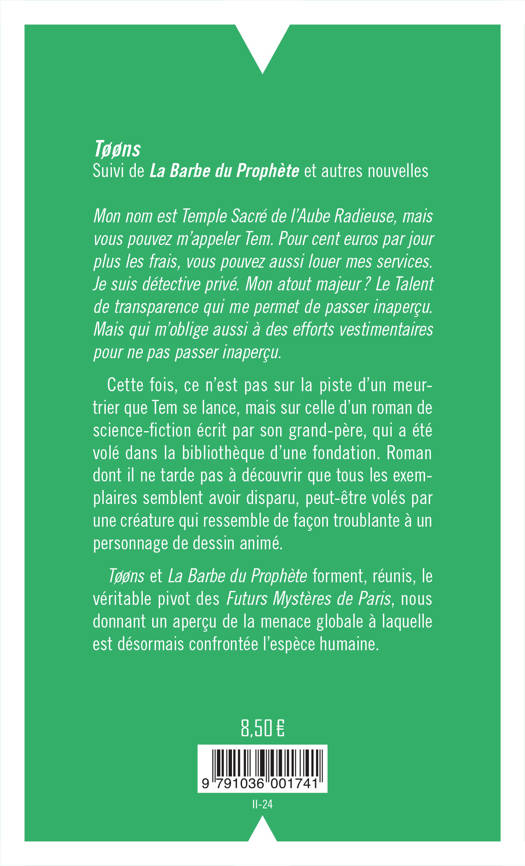 Tøøns
Suivi de La Barbe du Prophète et autres nouvelles

Mon nom est Temple Sacré de l'Aube Radieuse, mais vous pouvez m'appeler Tem. Pour cent euros par jour plus les frais, vous pouvez aussi louer mes services. Je suis détective privé. Mon atout majeur ? Le Talent de transparence qui me permet de passer inaperçu. Mais qui m'oblige aussi à des efforts vestimentaires pour ne pas passer inaperçu.

Cette fois, ce n'est pas sur la piste d'un meurtrier que Tem se lance, mais sur celle d'un roman de science-fiction écrit par son grand-père, qui a été volé dans la bibliothèque d'une fondation. Roman dont il ne tarde pas à découvrir que tous les exemplaires semblent avoir disparu, peut-être volés par une créature qui ressemble de façon troublante à un personnage de dessin animé.

Tøøns et La Barbe du Prophète forment, réunis, le véritable pivot des Futurs Mystères de Paris, nous donnant un aperçu de la menace globale à laquelle est désormais confrontée l'espèce humaine.

8,50 €

9 791036 001741

II-24